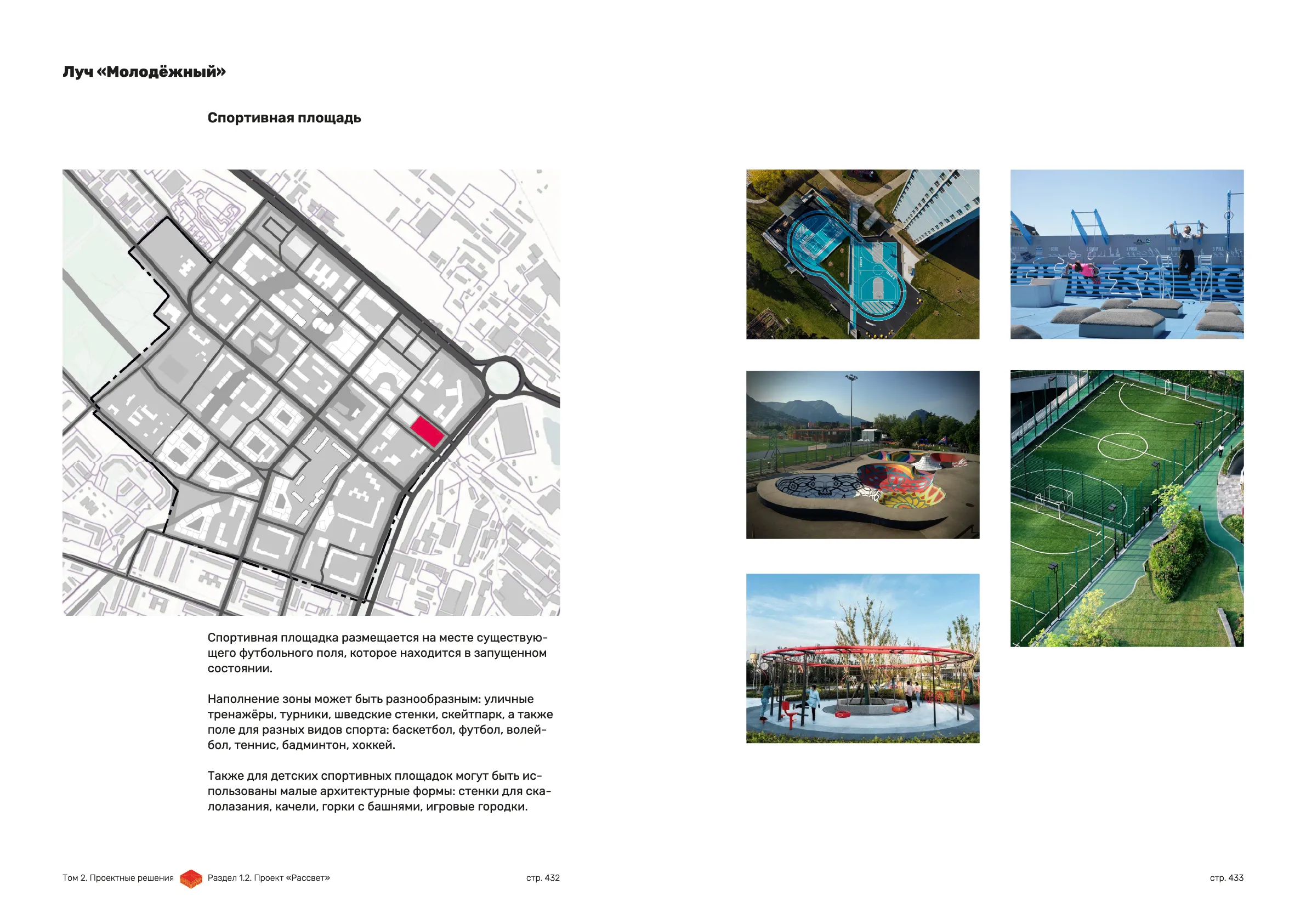 Луч «Молодёжный»

Спортивная площадь

Спортивная площадка размещается на месте существующего футбольного поля, которое находится в запущенном состоянии.

Наполнение зоны может быть разнообразным: уличные тренажёры, турники, шведские стенки, скейтпарк, а также поле для разных видов спорта: баскетбол, футбол, волейбол, теннис, бадминтон, хоккей.

Также для детских спортивных площадок могут быть использованы малые архитектурные формы: стенки для скалолазания, качели, горки с башнями, игровые городки.

Том 2. Проектные решения Раздел 1.2. Проект «Рассвет» стр. 432

стр. 433